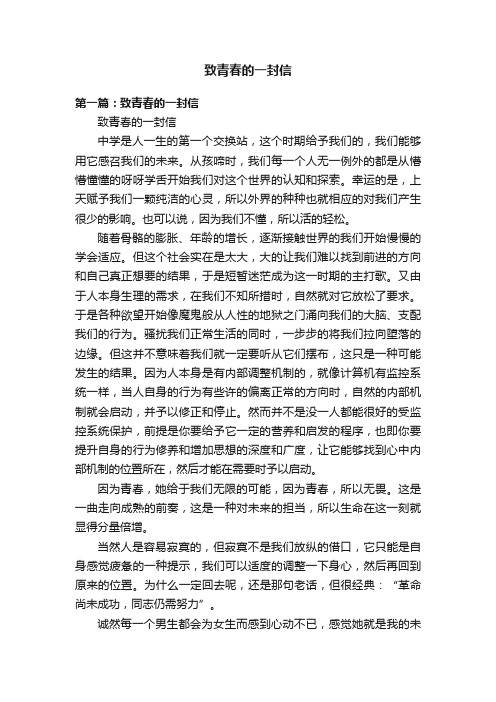 致青春的一封信

第一篇：致青春的一封信

致青春的一封信

中学是人一生的第一个交换站，这个时期给予我们的，我们能够用它感召我们的未来。从孩啼时，我们每一个人无一例外的都是从懵懵懂懂的呀呀学舌开始我们对这个世界的认知和探索。幸运的是，上天赋予我们一颗纯洁的心灵，所以外界的种种也就相应的对我们产生很少的影响。也可以说，因为我们不懂，所以活的轻松。

随着骨骼的膨胀、年龄的增长，逐渐接触世界的我们开始慢慢的学会适应。但这个社会实在是太大，大的让我们难以找到前进的方向和自己真正想要的结果，于是短暂迷茫成为这一时期的主打歌。又由于人本身生理的需求，在我们不知所措时，自然就对它放松了要求。于是各种欲望开始像魔鬼般从人性的地狱之门涌向我们的大脑、支配我们的行为。骚扰我们正常生活的同时，一步步的将我们拉向堕落的边缘。但这并不意味着我们就一定要听从它们摆布，这只是一种可能发生的结果。因为人本身是有内部调整机制的，就像计算机有监控系统一样，当人自身的行为有些许的偏离正常的方向时，自然的内部机制就会启动，并予以修正和停止。然而并不是没一人都能很好的受监控系统保护，前提是你要给予它一定的营养和启发的程序，也即你要提升自身的行为修养和增加思想的深度和广度，让它能够找到心中内部机制的位置所在，然后才能在需要时予以启动。

因为青春，她给于我们无限的可能，因为青春，所以无畏。这是一曲走向成熟的前奏，这是一种对未来的担当，所以生命在这一刻就显得分量倍增。

当然人是容易寂寞的，但寂寞不是我们放纵的借口，它只能是自身感觉疲惫的一种提示，我们可以适度的调整一下身心，然后再回到原来的位置。为什么一定回去呢，还是那句老话，但很经典：“革命尚未成功，同志仍需努力”。

诚然每一个男生都会为女生而感到心动不已，感觉她就是我的未